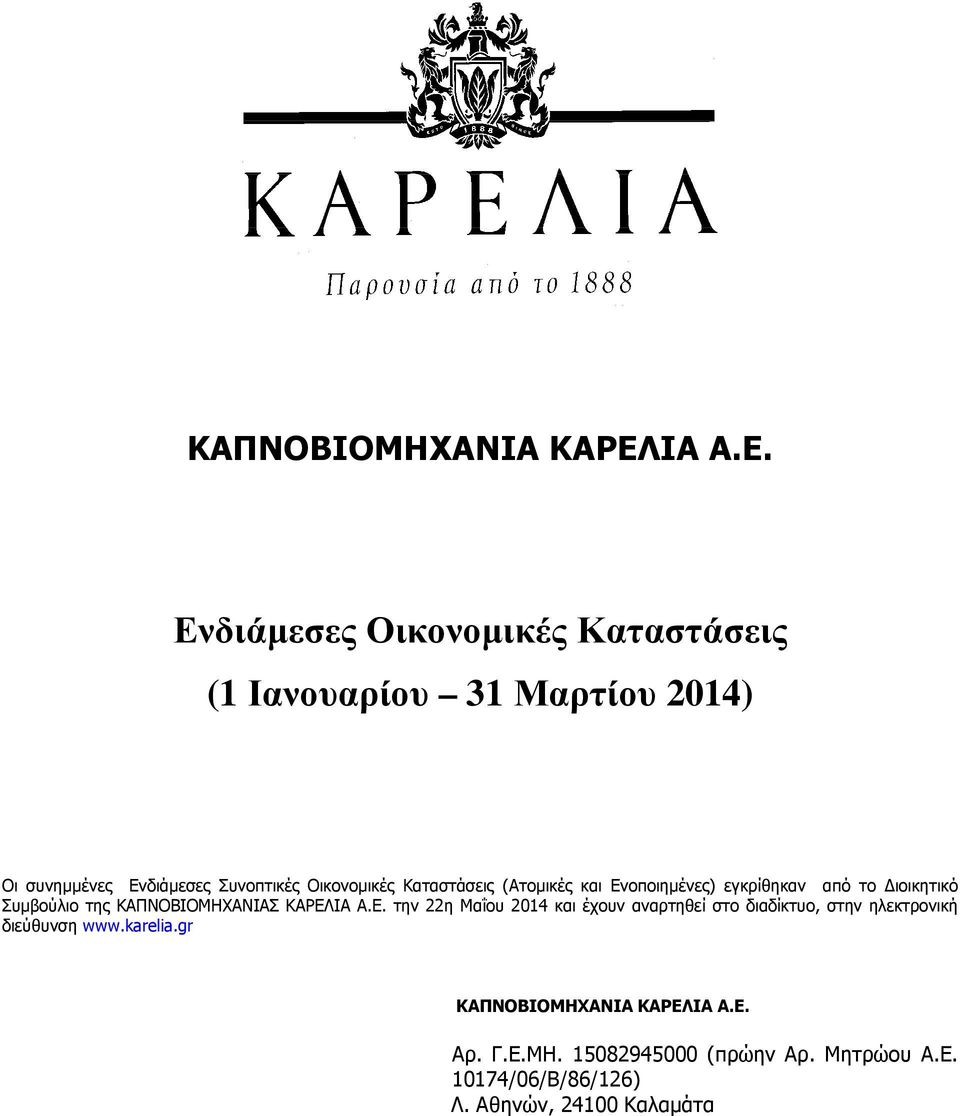 1888

ΚΑΡΕΛΙΑ

Παρουσία από το 1888

ΚΑΠΝΟΒΙΟΜΗΧΑΝΙΑ ΚΑΡΕΛΙΑ Α.Ε.

Ενδιάμεσες Οικονομικές Καταστάσεις

(1 Ιανουαρίου – 31 Μαρτίου 2014)

Οι συνημμένες Ενδιάμεσες Συνοπτικές Οικονομικές Καταστάσεις (Ατομικές και Ενοποιημένες) εγκρίθηκαν από το Διοικητικό Συμβούλιο της ΚΑΠΝΟΒΙΟΜΗΧΑΝΙΑΣ ΚΑΡΕΛΙΑ Α.Ε. την 22η Μαΐου 2014 και έχουν αναρτηθεί στο διαδίκτυο, στην ηλεκτρονική διεύθυνση www.karelia.gr

ΚΑΠΝΟΒΙΟΜΗΧΑΝΙΑ ΚΑΡΕΛΙΑ Α.Ε.

Αρ. Γ.Ε.ΜΗ. 15082945000 (πρώην Αρ. Μητρώου Α.Ε. 10174/06/Β/86/126)
Λ. Αθηνών, 24100 Καλαμάτα